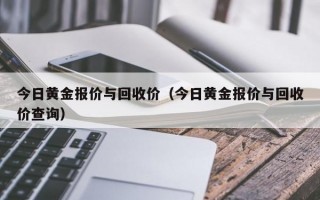 今日黄金报价与回收价（今日黄金报价与回收价查询）